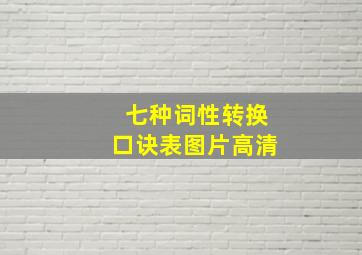 七种词性转换
口诀表图片高清